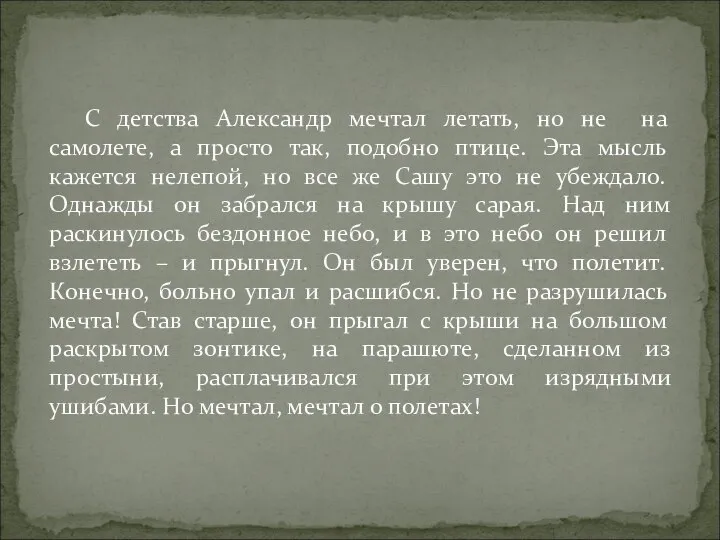 С детства Александр мечтал летать, но не на самолете, а просто так, подобно птице. Эта мысль кажется нелепой, но все же Сашу это не убеждало. Однажды он забрался на крышу сарая. Над ним раскинулось бездонное небо, и в это небо он решил взлететь – и прыгнул. Он был уверен, что полетит. Конечно, больно упал и расшибся. Но не разрушилась мечта! Став старше, он прыгал с крыши на большом раскрытом зонтике, на парашюте, сделанном из простыни, расплачивался при этом изрядными ушибами. Но мечтал, мечтал о полетах!